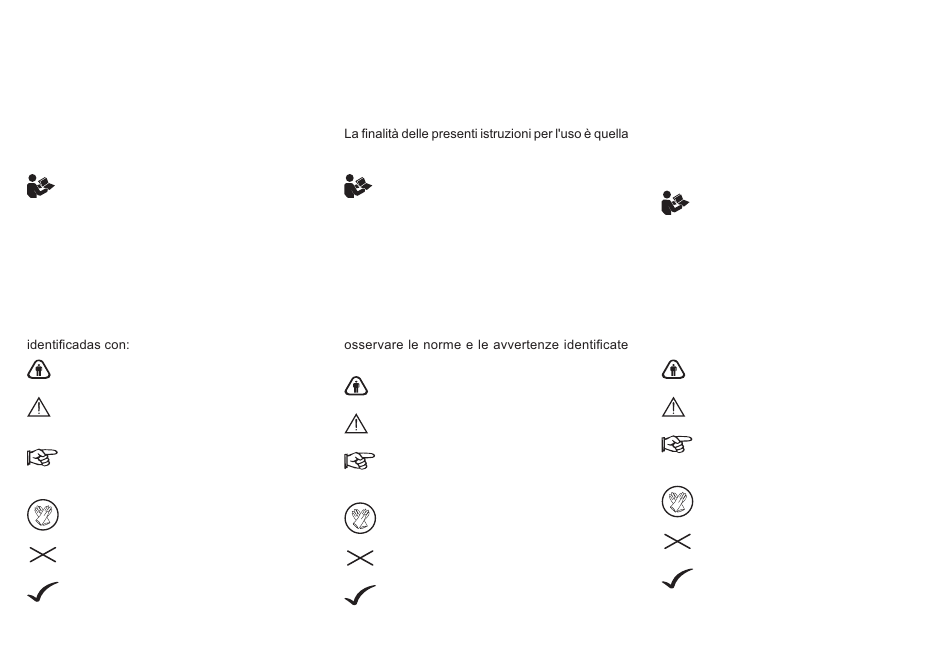 identificadas con:

La finalità delle presenti istruzioni per l'uso è quella

osservare le norme e le avvertenze identificate